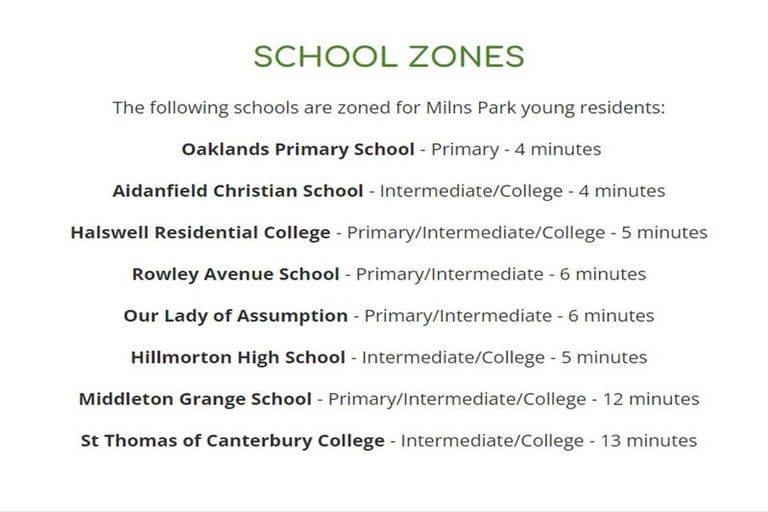 SCHOOL ZONES

The following schools are zoned for Milns Park young residents:

Oaklands Primary School - Primary - 4 minutes

Aidanfield Christian School - Intermediate/College - 4 minutes

Halswell Residential College - Primary/Intermediate/College - 5 minutes

Rowley Avenue School - Primary/Intermediate - 6 minutes

Our Lady of Assumption - Primary/Intermediate - 6 minutes

Hillmorton High School - Intermediate/College - 5 minutes

Middleton Grange School - Primary/Intermediate/College - 12 minutes

St Thomas of Canterbury College - Intermediate/College - 13 minutes